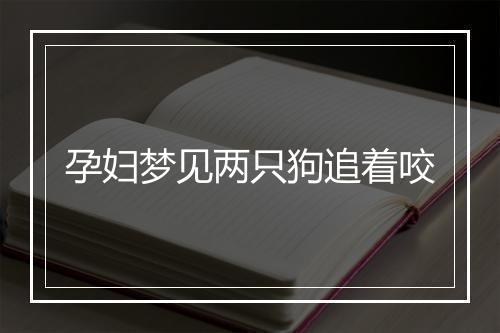 孕妇梦见两只狗追着咬